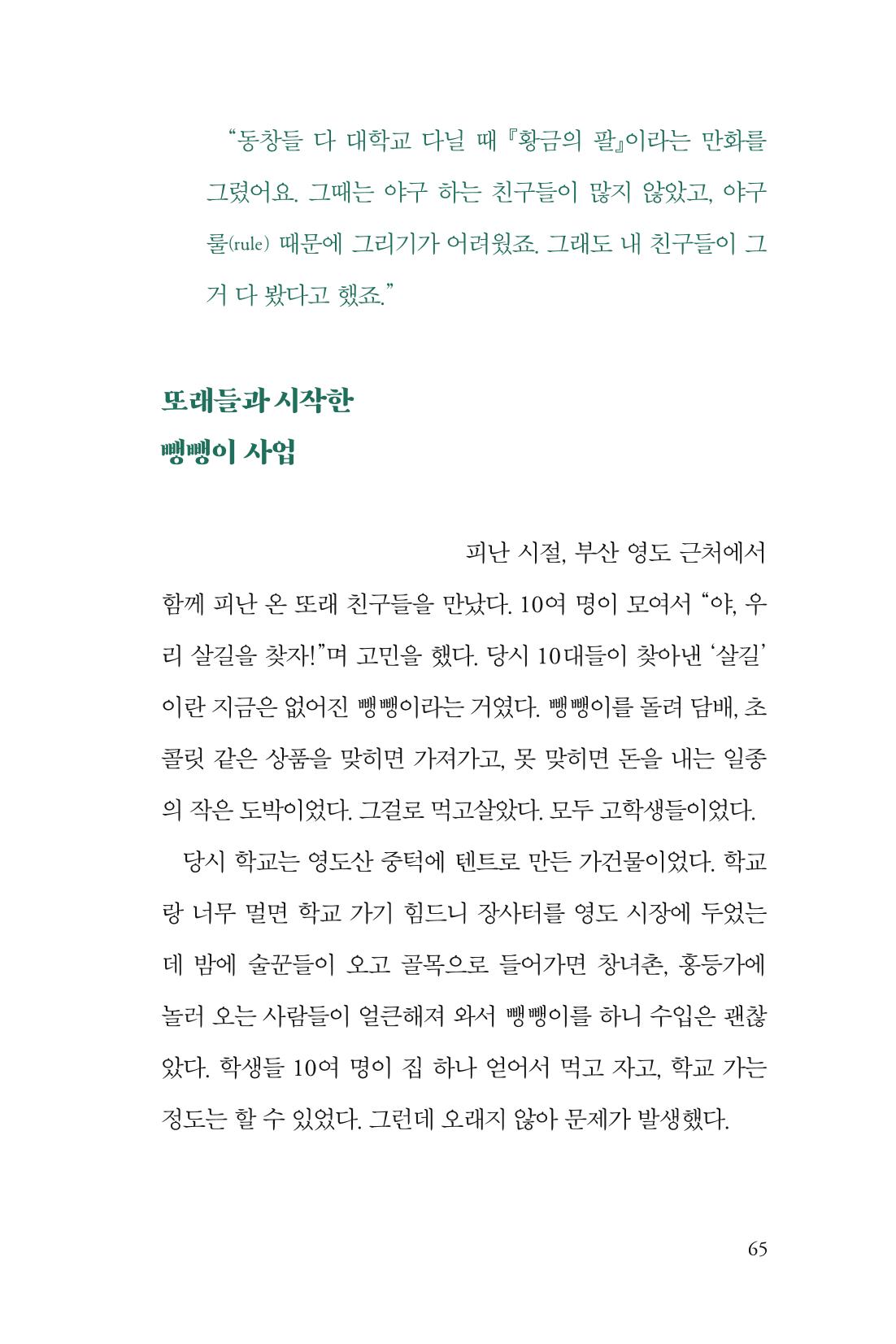 "동창들 다 대학교 다닐 때 『황금의 팔』이라는 만화를 그렸어요. 그때는 야구 하는 친구들이 많지 않았고, 야구 룰(rule) 때문에 그리기가 어려웠죠. 그래도 내 친구들이 그거 다 봤다고 했죠."

또래들과 시작한
뺑뺑이 사업

피난 시절, 부산 영도 근처에서 함께 피난 온 또래 친구들을 만났다. 10여 명이 모여서 "야, 우리 살길을 찾자!"며 고민을 했다. 당시 10대들이 찾아낸 '살길'이란 지금은 없어진 뺑뺑이라는 거였다. 뺑뺑이를 돌려 담배, 초콜릿 같은 상품을 맞히면 가져가고, 못 맞히면 돈을 내는 일종의 작은 도박이었다. 그걸로 먹고살았다. 모두 고학생들이었다.

당시 학교는 영도산 중턱에 텐트로 만든 가건물이었다. 학교랑 너무 멀면 학교 가기 힘드니 장사터를 영도 시장에 두었는데 밤에 술꾼들이 오고 골목으로 들어가면 창녀촌, 홍등가에 놀러 오는 사람들이 얼큰해져 와서 뺑뺑이를 하니 수입은 괜찮았다. 학생들 10여 명이 집 하나 얻어서 먹고 자고, 학교 가는 정도는 할 수 있었다. 그런데 오래지 않아 문제가 발생했다.

65